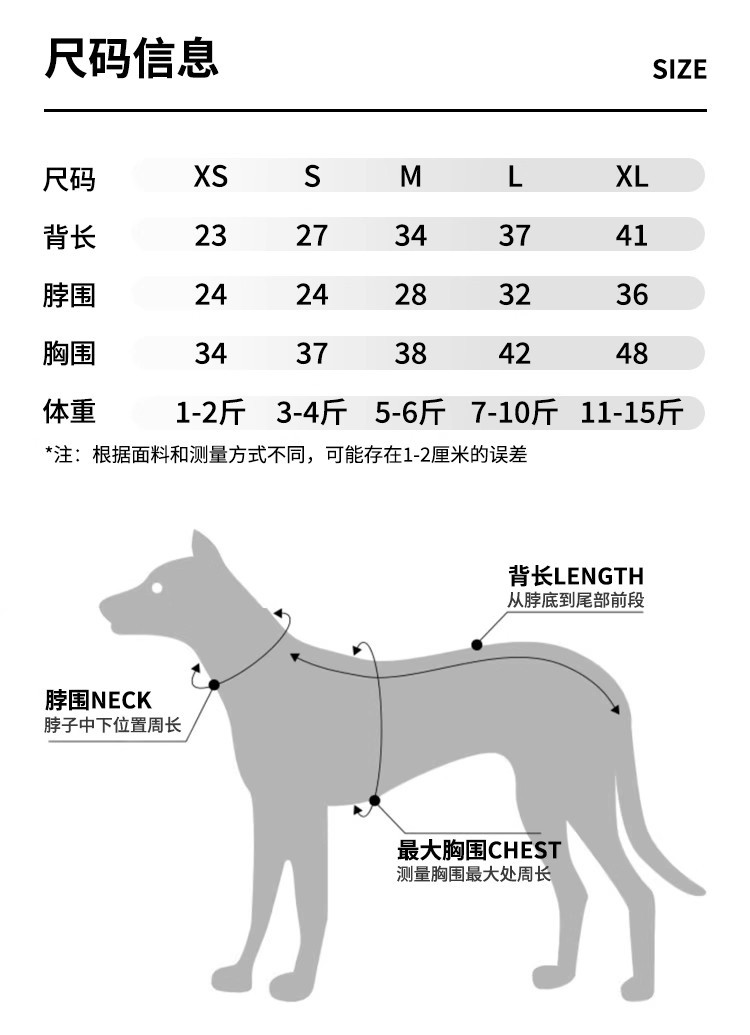 尺码信息

SIZE

| 尺码 | XS | S | M | L | XL |
|---|---|---|---|---|---|
| 背长 | 23 | 27 | 34 | 37 | 41 |
| 脖围 | 24 | 24 | 28 | 32 | 36 |
| 胸围 | 34 | 37 | 38 | 42 | 48 |
| 体重 | 1-2斤 | 3-4斤 | 5-6斤 | 7-10斤 | 11-15斤 |

*注：根据面料和测量方式不同，可能存在1-2厘米的误差

背长LENGTH
从脖底到尾部前段

脖围NECK
脖子中下位置周长

最大胸围CHEST
测量胸围最大处周长